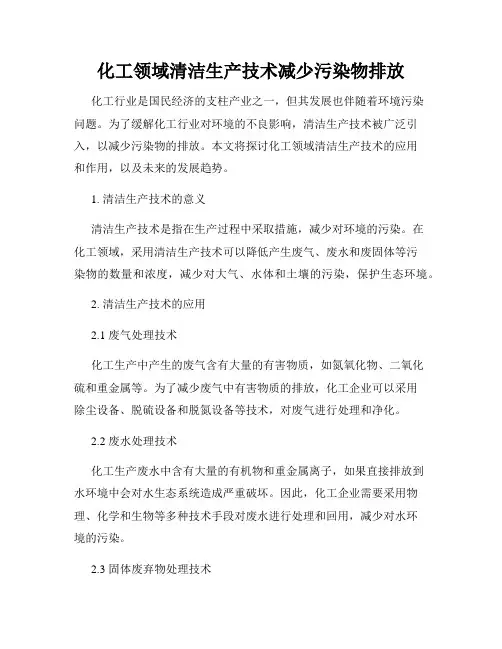 化工领域清洁生产技术减少污染物排放

化工行业是国民经济的支柱产业之一，但其发展也伴随着环境污染问题。为了缓解化工行业对环境的不良影响，清洁生产技术被广泛引入，以减少污染物的排放。本文将探讨化工领域清洁生产技术的应用和作用，以及未来的发展趋势。

1. 清洁生产技术的意义

清洁生产技术是指在生产过程中采取措施，减少对环境的污染。在化工领域，采用清洁生产技术可以降低产生废气、废水和废固体等污染物的数量和浓度，减少对大气、水体和土壤的污染，保护生态环境。

2. 清洁生产技术的应用

2.1 废气处理技术

化工生产中产生的废气含有大量的有害物质，如氮氧化物、二氧化硫和重金属等。为了减少废气中有害物质的排放，化工企业可以采用除尘设备、脱硫设备和脱氮设备等技术，对废气进行处理和净化。

2.2 废水处理技术

化工生产废水中含有大量的有机物和重金属离子，如果直接排放到水环境中会对水生态系统造成严重破坏。因此，化工企业需要采用物理、化学和生物等多种技术手段对废水进行处理和回用，减少对水环境的污染。

2.3 固体废弃物处理技术